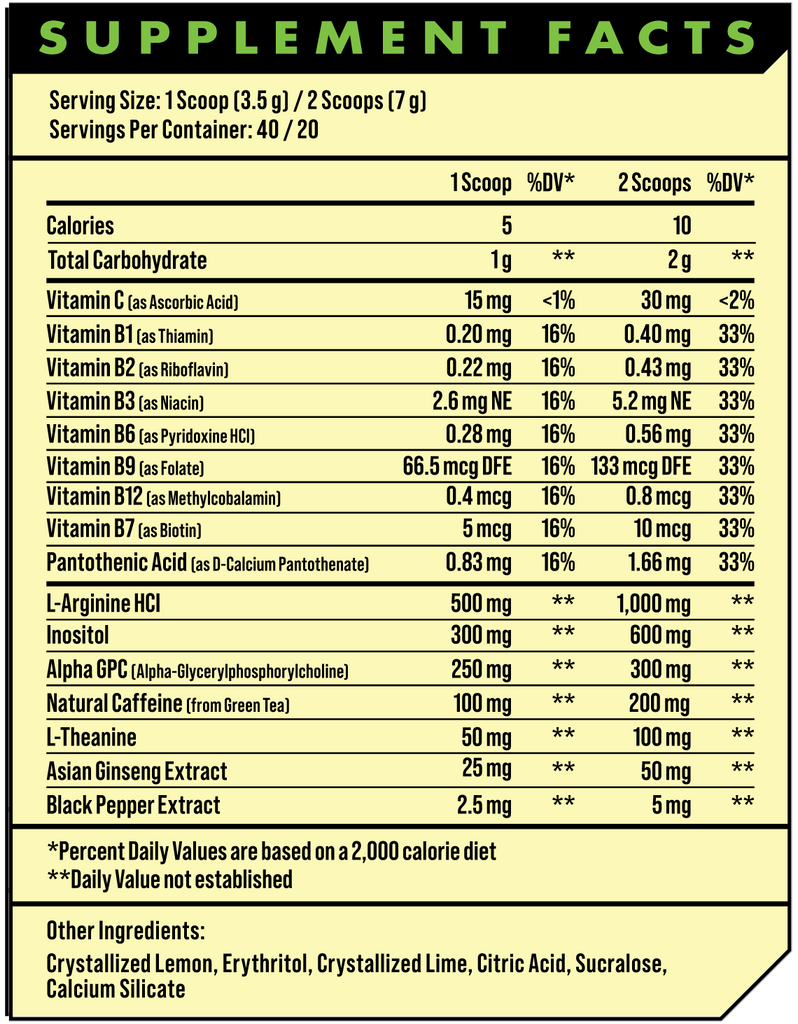 SUPPLEMENT FACTS

Serving Size: 1 Scoop (3.5 g) / 2 Scoops (7 g)
Servings Per Container: 40 / 20

| | 1 Scoop | %DV* | 2 Scoops | %DV* |
|---|---|---|---|---|
| Calories | 5 | | 10 | |
| Total Carbohydrate | 1 g | ** | 2 g | ** |
| Vitamin C (as Ascorbic Acid) | 15 mg | <1% | 30 mg | <2% |
| Vitamin B1 (as Thiamin) | 0.20 mg | 16% | 0.40 mg | 33% |
| Vitamin B2 (as Riboflavin) | 0.22 mg | 16% | 0.43 mg | 33% |
| Vitamin B3 (as Niacin) | 2.6 mg NE | 16% | 5.2 mg NE | 33% |
| Vitamin B6 (as Pyridoxine HCl) | 0.28 mg | 16% | 0.56 mg | 33% |
| Vitamin B9 (as Folate) | 66.5 mcg DFE | 16% | 133 mcg DFE | 33% |
| Vitamin B12 (as Methylcobalamin) | 0.4 mcg | 16% | 0.8 mcg | 33% |
| Vitamin B7 (as Biotin) | 5 mcg | 16% | 10 mcg | 33% |
| Pantothenic Acid (as D-Calcium Pantothenate) | 0.83 mg | 16% | 1.66 mg | 33% |
| L-Arginine HCl | 500 mg | ** | 1,000 mg | ** |
| Inositol | 300 mg | ** | 600 mg | ** |
| Alpha GPC (Alpha-Glycerylphosphorylcholine) | 250 mg | ** | 300 mg | ** |
| Natural Caffeine (from Green Tea) | 100 mg | ** | 200 mg | ** |
| L-Theanine | 50 mg | ** | 100 mg | ** |
| Asian Ginseng Extract | 25 mg | ** | 50 mg | ** |
| Black Pepper Extract | 2.5 mg | ** | 5 mg | ** |

*Percent Daily Values are based on a 2,000 calorie diet
**Daily Value not established

Other Ingredients:
Crystallized Lemon, Erythritol, Crystallized Lime, Citric Acid, Sucralose, Calcium Silicate